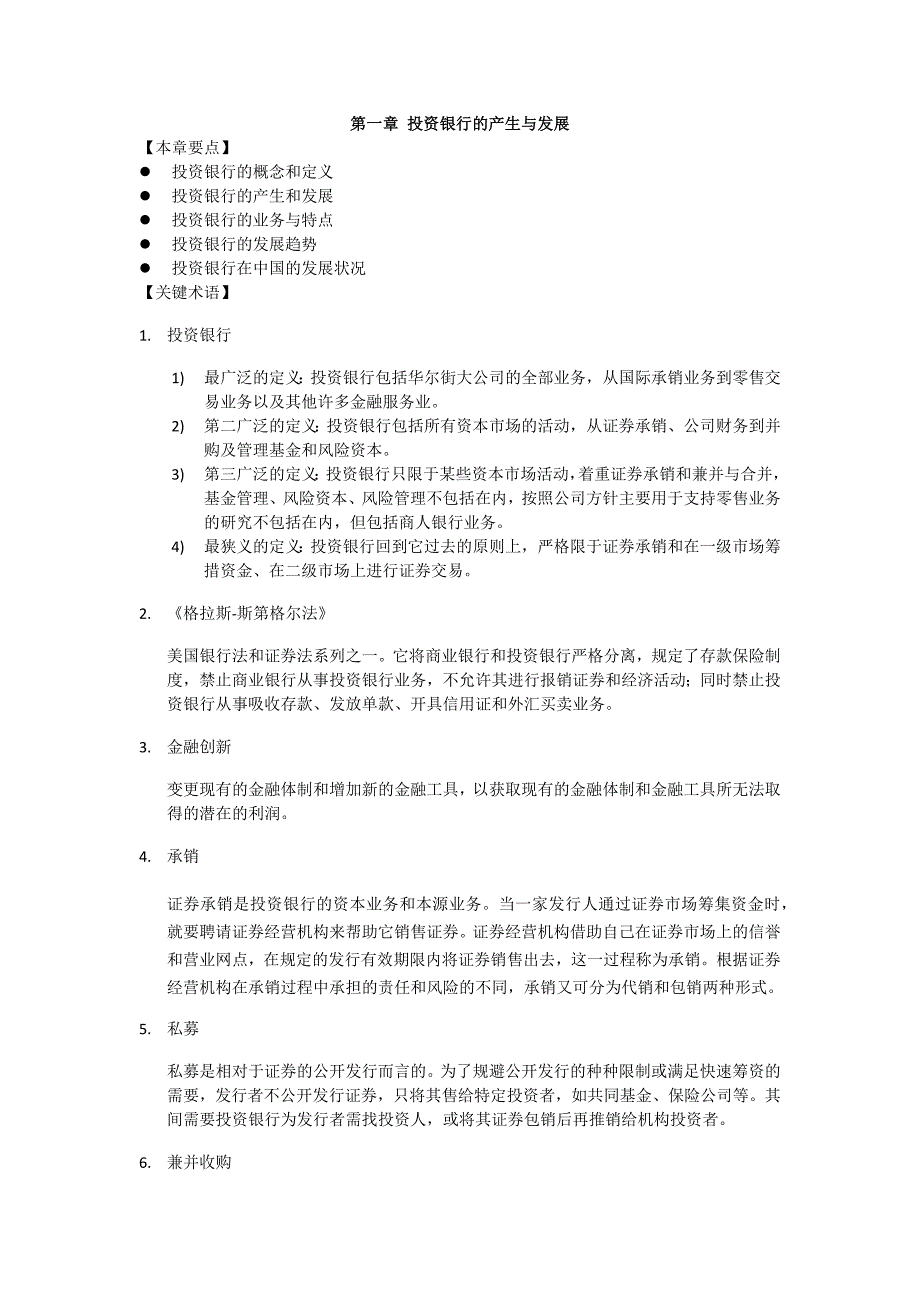 第一章 投资银行的产生与发展

【本章要点】

● 投资银行的概念和定义
● 投资银行的产生和发展
● 投资银行的业务与特点
● 投资银行的发展趋势
● 投资银行在中国的发展状况

【关键术语】

1. 投资银行

1) 最广泛的定义：投资银行包括华尔街大公司的全部业务，从国际承销业务到零售交易业务以及其他许多金融服务业。
2) 第二广泛的定义：投资银行包括所有资本市场的活动，从证券承销、公司财务到并购及管理基金和风险资本。
3) 第三广泛的定义：投资银行只限于某些资本市场活动，着重证券承销和兼并与合并，基金管理、风险资本、风险管理不包括在内，按照公司方针主要用于支持零售业务的研究不包括在内，但包括商人银行业务。
4) 最狭义的定义：投资银行回到它过去的原则上，严格限于证券承销和在一级市场筹措资金、在二级市场上进行证券交易。

2. 《格拉斯-斯第格尔法》

美国银行法和证券法系列之一。它将商业银行和投资银行严格分离，规定了存款保险制度，禁止商业银行从事投资银行业务，不允许其进行报销证券和经济活动；同时禁止投资银行从事吸收存款、发放单款、开具信用证和外汇买卖业务。

3. 金融创新

变更现有的金融体制和增加新的金融工具，以获取现有的金融体制和金融工具所无法取得的潜在的利润。

4. 承销

证券承销是投资银行的资本业务和本源业务。当一家发行人通过证券市场筹集资金时，就要聘请证券经营机构来帮助它销售证券。证券经营机构借助自己在证券市场上的信誉和营业网点，在规定的发行有效期限内将证券销售出去，这一过程称为承销。根据证券经营机构在承销过程中承担的责任和风险的不同，承销又可分为代销和包销两种形式。

5. 私募

私募是相对于证券的公开发行而言的。为了规避公开发行的种种限制或满足快速筹资的需要，发行者不公开发行证券，只将其售给特定投资者，如共同基金、保险公司等。其间需要投资银行为发行者需找投资人，或将其证券包销后再推销给机构投资者。

6. 兼并收购